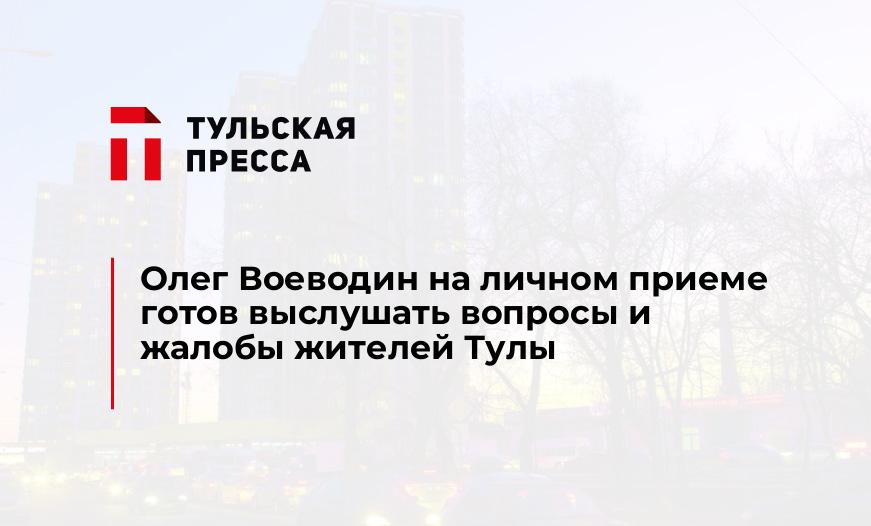 ТУЛЬСКАЯ ПРЕССА

Олег Воеводин на личном приеме готов выслушать вопросы и жалобы жителей Тулы